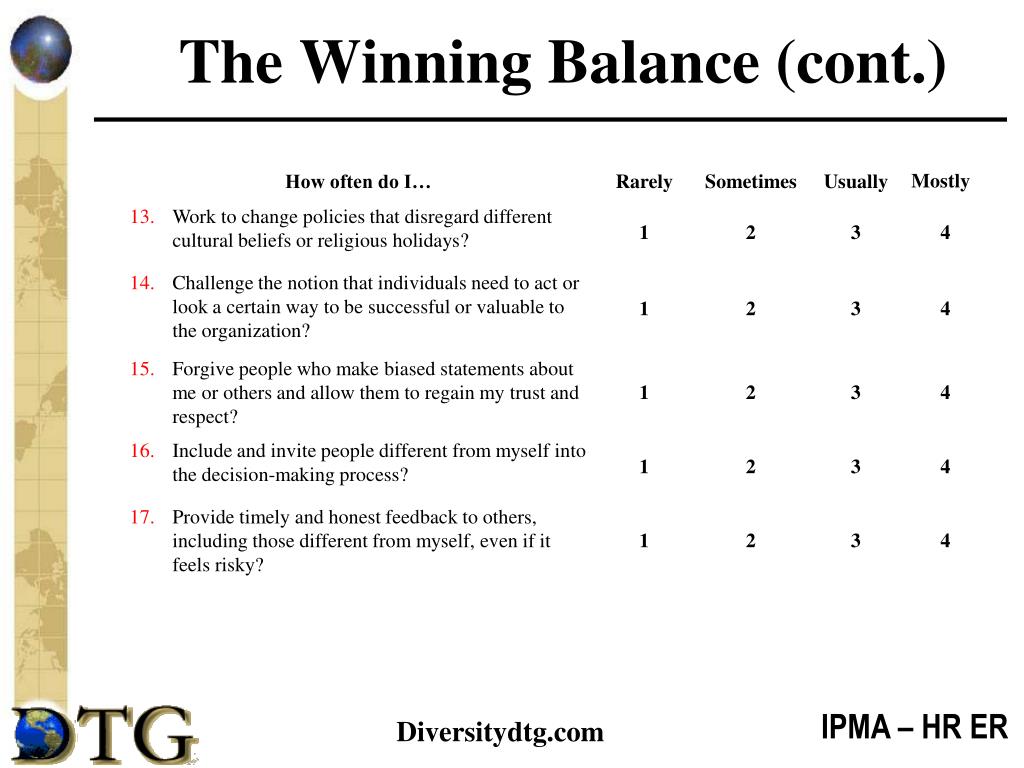 The Winning Balance (cont.)

| How often do I… | Rarely | Sometimes | Usually | Mostly |
|---|---|---|---|---|
| 13. Work to change policies that disregard different cultural beliefs or religious holidays? | 1 | 2 | 3 | 4 |
| 14. Challenge the notion that individuals need to act or look a certain way to be successful or valuable to the organization? | 1 | 2 | 3 | 4 |
| 15. Forgive people who make biased statements about me or others and allow them to regain my trust and respect? | 1 | 2 | 3 | 4 |
| 16. Include and invite people different from myself into the decision-making process? | 1 | 2 | 3 | 4 |
| 17. Provide timely and honest feedback to others, including those different from myself, even if it feels risky? | 1 | 2 | 3 | 4 |

DTG

Diversitydtg.com

IPMA – HR ER